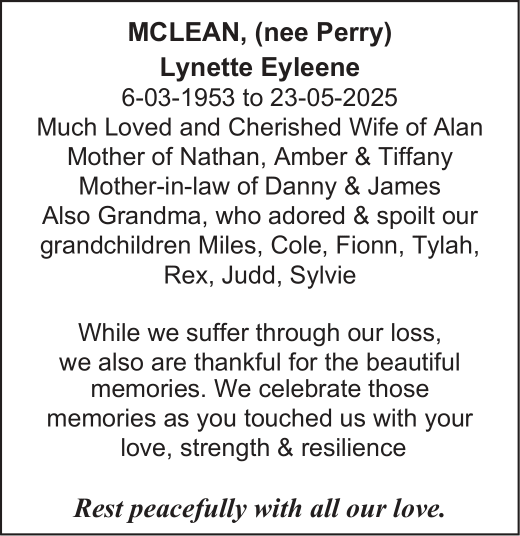 MCLEAN, (nee Perry)
Lynette Eyleene
6-03-1953 to 23-05-2025
Much Loved and Cherished Wife of Alan
Mother of Nathan, Amber & Tiffany
Mother-in-law of Danny & James
Also Grandma, who adored & spoilt our grandchildren Miles, Cole, Fionn, Tylah, Rex, Judd, Sylvie

While we suffer through our loss, we also are thankful for the beautiful memories. We celebrate those memories as you touched us with your love, strength & resilience

Rest peacefully with all our love.